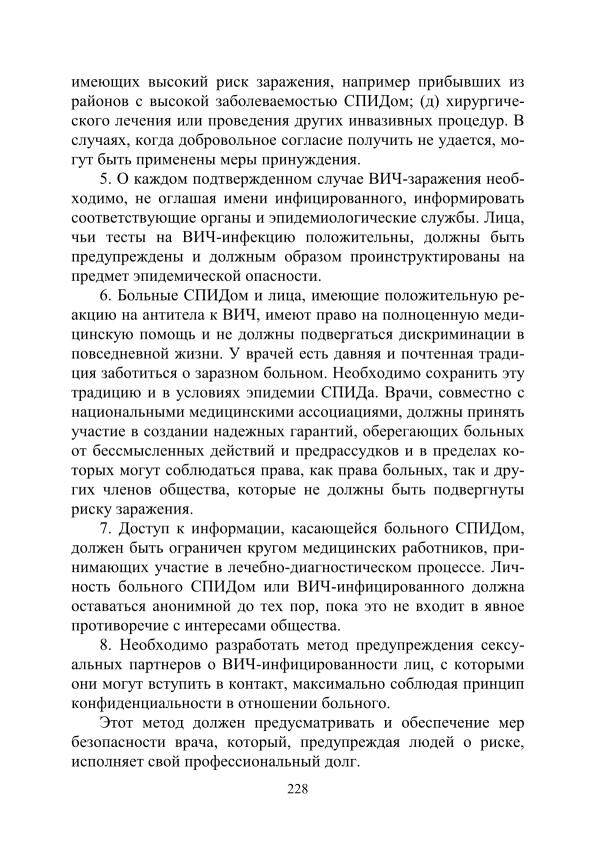 имеющих высокий риск заражения, например прибывших из районов с высокой заболеваемостью СПИДом; (д) хирургического лечения или проведения других инвазивных процедур. В случаях, когда добровольное согласие получить не удается, могут быть применены меры принуждения.

5. О каждом подтвержденном случае ВИЧ-заражения необходимо, не оглашая имени инфицированного, информировать соответствующие органы и эпидемиологические службы. Лица, чьи тесты на ВИЧ-инфекцию положительны, должны быть предупреждены и должным образом проинструктированы на предмет эпидемической опасности.

6. Больные СПИДом и лица, имеющие положительную реакцию на антитела к ВИЧ, имеют право на полноценную медицинскую помощь и не должны подвергаться дискриминации в повседневной жизни. У врачей есть давняя и почтенная традиция заботиться о заразном больном. Необходимо сохранить эту традицию и в условиях эпидемии СПИДа. Врачи, совместно с национальными медицинскими ассоциациями, должны принять участие в создании надежных гарантий, оберегающих больных от бессмысленных действий и предрассудков и в пределах которых могут соблюдаться права, как права больных, так и других членов общества, которые не должны быть подвергнуты риску заражения.

7. Доступ к информации, касающейся больного СПИДом, должен быть ограничен кругом медицинских работников, принимающих участие в лечебно-диагностическом процессе. Личность больного СПИДом или ВИЧ-инфицированного должна оставаться анонимной до тех пор, пока это не входит в явное противоречие с интересами общества.

8. Необходимо разработать метод предупреждения сексуальных партнеров о ВИЧ-инфицированности лиц, с которыми они могут вступить в контакт, максимально соблюдая принцип конфиденциальности в отношении больного.

Этот метод должен предусматривать и обеспечение мер безопасности врача, который, предупреждая людей о риске, исполняет свой профессиональный долг.

228